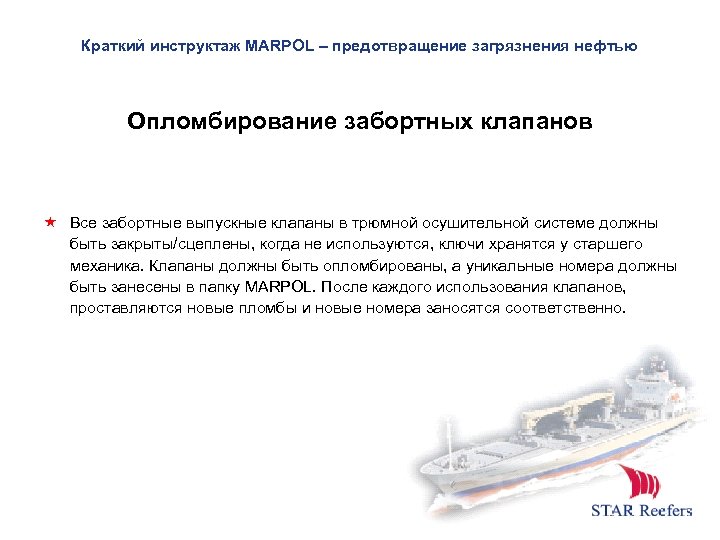 Краткий инструктаж MARPOL – предотвращение загрязнения нефтью

Опломбирование забортных клапанов

★ Все забортные выпускные клапаны в трюмной осушительной системе должны быть закрыты/сцеплены, когда не используются, ключи хранятся у старшего механика. Клапаны должны быть опломбированы, а уникальные номера должны быть занесены в папку MARPOL. После каждого использования клапанов, проставляются новые пломбы и новые номера заносятся соответственно.

STAR Reefers